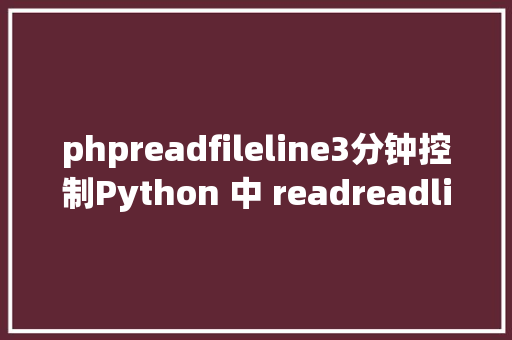 phpreadfileline3分钟控制Python 中 readreadli